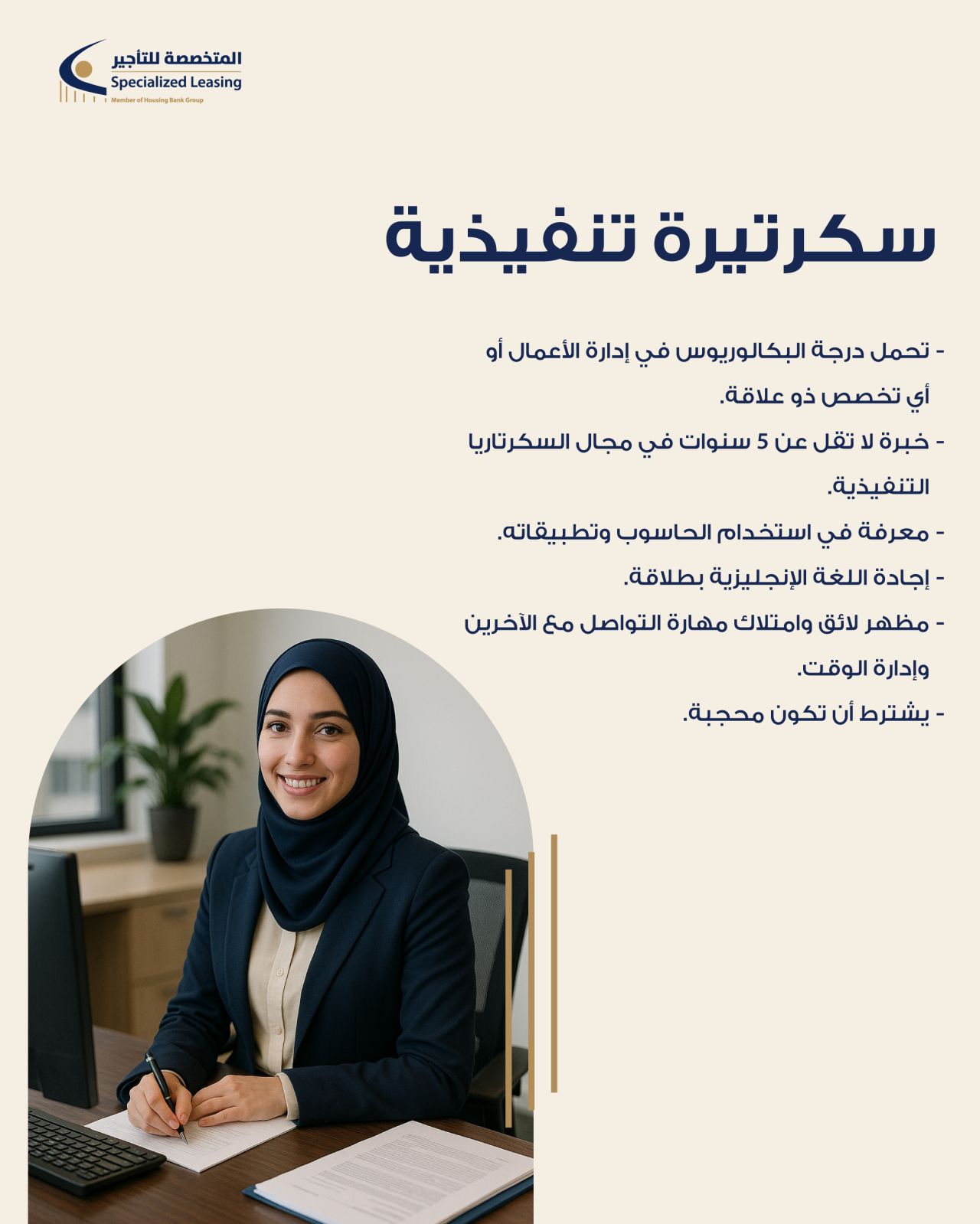 المتخصصة للتأجير
Specialized Leasing
Member of Housing Bank Group

سكرتيرة تنفيذية

- تحمل درجة البكالوريوس في إدارة الأعمال أو أي تخصص ذو علاقة.
- خبرة لا تقل عن 5 سنوات في مجال السكرتاريا التنفيذية.
- معرفة في استخدام الحاسوب وتطبيقاته.
- إجادة اللغة الإنجليزية بطلاقة.
- مظهر لائق وامتلاك مهارة التواصل مع الآخرين وإدارة الوقت.
- يشترط أن تكون محجبة.